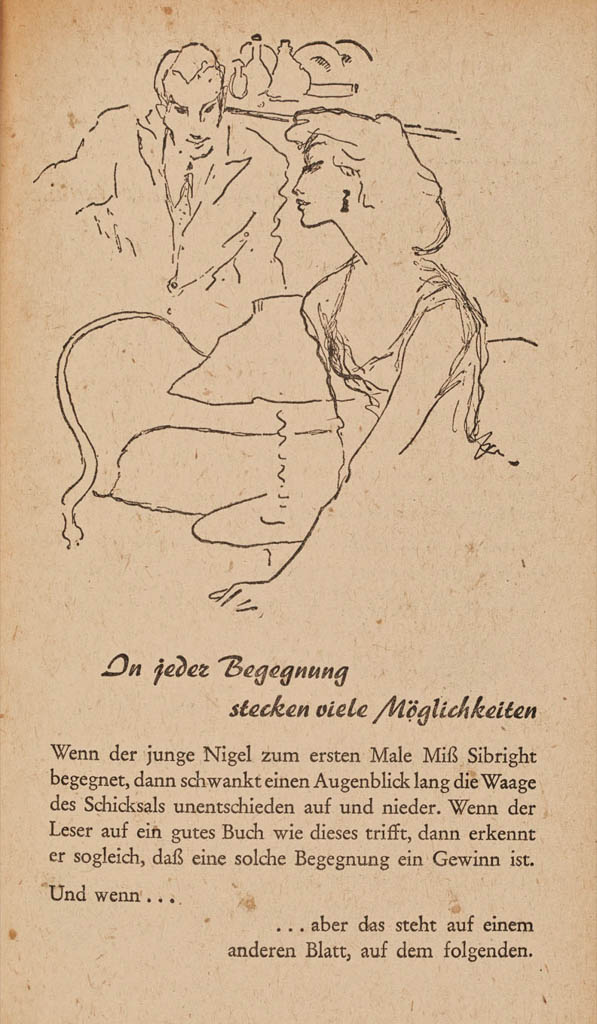 In jeder Begegnung
stecken viele Möglichkeiten

Wenn der junge Nigel zum ersten Male Miß Sibright begegnet, dann schwankt einen Augenblick lang die Waage des Schicksals unentschieden auf und nieder. Wenn der Leser auf ein gutes Buch wie dieses trifft, dann erkennt er sogleich, daß eine solche Begegnung ein Gewinn ist.

Und wenn . . .

. . . aber das steht auf einem anderen Blatt, auf dem folgenden.